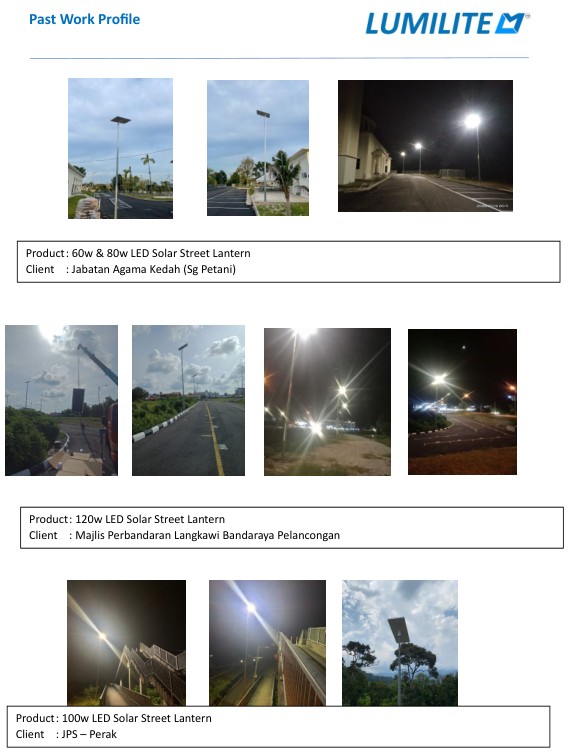 Past Work Profile

LUMILITE

Product : 60w & 80w LED Solar Street Lantern
Client : Jabatan Agama Kedah (Sg Petani)

Product : 120w LED Solar Street Lantern
Client : Majlis Perbandaran Langkawi Bandaraya Pelancongan

Product : 100w LED Solar Street Lantern
Client : JPS – Perak